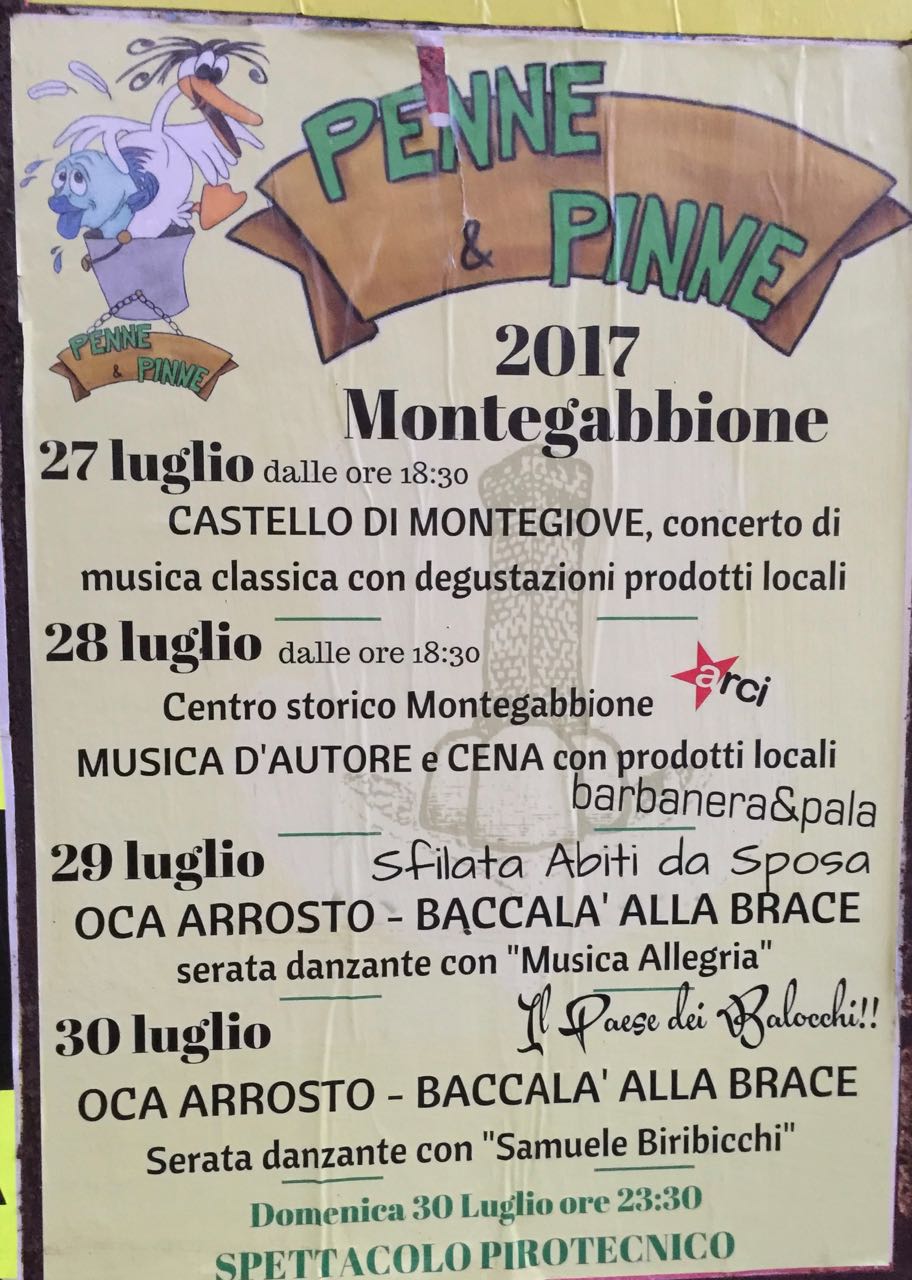 PENNE & PINNE

PENNE & PINNE

2017
Montegabbione

27 luglio dalle ore 18:30
CASTELLO DI MONTEGIOVE, concerto di musica classica con degustazioni prodotti locali

28 luglio dalle ore 18:30
Centro storico Montegabbione
arci
MUSICA D'AUTORE e CENA con prodotti locali
barbanera&pala

29 luglio
Sfilata Abiti da Sposa
OCA ARROSTO - BACCALA' ALLA BRACE
serata danzante con "Musica Allegria"

Il Paese dei Balocchi!!

30 luglio
OCA ARROSTO - BACCALA' ALLA BRACE
Serata danzante con "Samuele Biribicchi"

Domenica 30 Luglio ore 23:30
SPETTACOLO PIROTECNICO